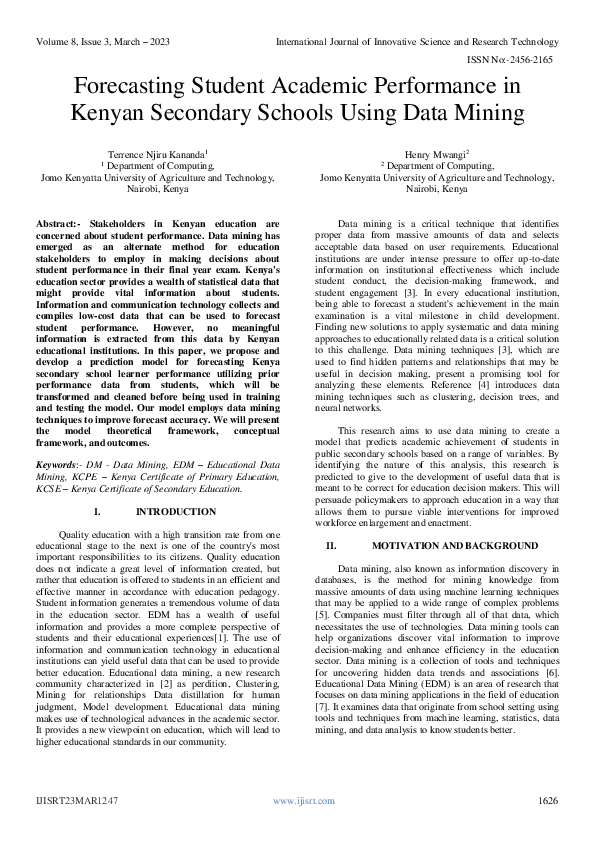 Volume 8, Issue 3, March – 2023

International Journal of Innovative Science and Research Technology

ISSN No:-2456-2165

Forecasting Student Academic Performance in Kenyan Secondary Schools Using Data Mining

Terrence Njiru Kananda$^1$
$^1$ Department of Computing,
Jomo Kenyatta University of Agriculture and Technology,
Nairobi, Kenya

Henry Mwangi$^2$
$^2$ Department of Computing,
Jomo Kenyatta University of Agriculture and Technology,
Nairobi, Kenya

Abstract:- Stakeholders in Kenyan education are concerned about student performance. Data mining has emerged as an alternate method for education stakeholders to employ in making decisions about student performance in their final year exam. Kenya's education sector provides a wealth of statistical data that might provide vital information about students. Information and communication technology collects and compiles low-cost data that can be used to forecast student performance. However, no meaningful information is extracted from this data by Kenyan educational institutions. In this paper, we propose and develop a prediction model for forecasting Kenya secondary school learner performance utilizing prior performance data from students, which will be transformed and cleaned before being used in training and testing the model. Our model employs data mining techniques to improve forecast accuracy. We will present the model theoretical framework, conceptual framework, and outcomes.

Keywords:- DM - Data Mining, EDM – Educational Data Mining, KCPE – Kenya Certificate of Primary Education, KCSE – Kenya Certificate of Secondary Education.

I. INTRODUCTION

Quality education with a high transition rate from one educational stage to the next is one of the country's most important responsibilities to its citizens. Quality education does not indicate a great level of information created, but rather that education is offered to students in an efficient and effective manner in accordance with education pedagogy. Student information generates a tremendous volume of data in the education sector. EDM has a wealth of useful information and provides a more complete perspective of students and their educational experiences[1]. The use of information and communication technology in educational institutions can yield useful data that can be used to provide better education. Educational data mining, a new research community characterized in [2] as perdition, Clustering, Mining for relationships Data distillation for human judgment, Model development. Educational data mining makes use of technological advances in the academic sector. It provides a new viewpoint on education, which will lead to higher educational standards in our community.

Data mining is a critical technique that identifies proper data from massive amounts of data and selects acceptable data based on user requirements. Educational institutions are under intense pressure to offer up-to-date information on institutional effectiveness which include student conduct, the decision-making framework, and student engagement [3]. In every educational institution, being able to forecast a student's achievement in the main examination is a vital milestone in child development. Finding new solutions to apply systematic and data mining approaches to educationally related data is a critical solution to this challenge. Data mining techniques [3], which are used to find hidden patterns and relationships that may be useful in decision making, present a promising tool for analyzing these elements. Reference [4] introduces data mining techniques such as clustering, decision trees, and neural networks.

This research aims to use data mining to create a model that predicts academic achievement of students in public secondary schools based on a range of variables. By identifying the nature of this analysis, this research is predicted to give to the development of useful data that is meant to be correct for education decision makers. This will persuade policymakers to approach education in a way that allows them to pursue viable interventions for improved workforce enlargement and enactment.

II. MOTIVATION AND BACKGROUND

Data mining, also known as information discovery in databases, is the method for mining knowledge from massive amounts of data using machine learning techniques that may be applied to a wide range of complex problems [5]. Companies must filter through all of that data, which necessitates the use of technologies. Data mining tools can help organizations discover vital information to improve decision-making and enhance efficiency in the education sector. Data mining is a collection of tools and techniques for uncovering hidden data trends and associations [6]. Educational Data Mining (EDM) is an area of research that focuses on data mining applications in the field of education [7]. It examines data that originate from school setting using tools and techniques from machine learning, statistics, data mining, and data analysis to know students better.

IJISRT23MAR1247

www.ijisrt.com

1626